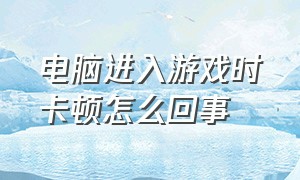 电脑进入游戏时卡顿怎么回事